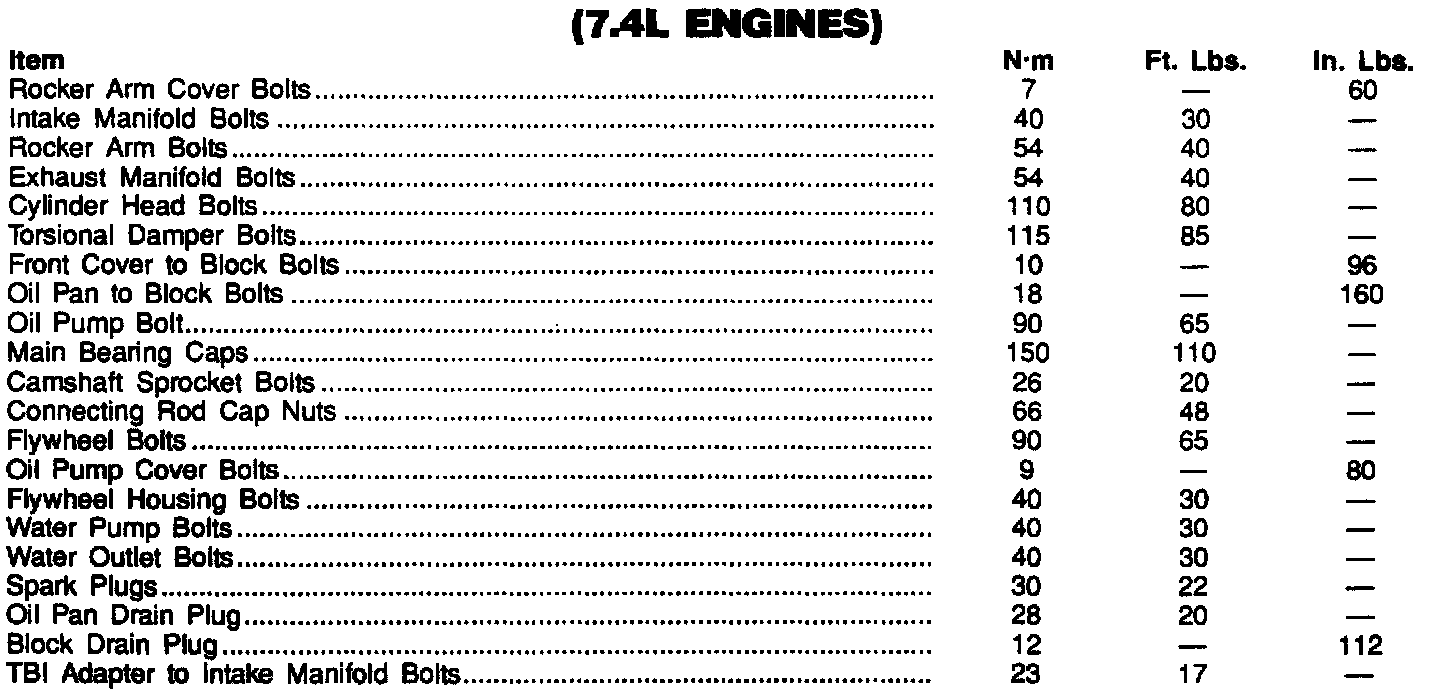 (7.4L ENGINES)

| Item | N·m | Ft. Lbs. | In. Lbs. |
|---|---|---|---|
| Rocker Arm Cover Bolts | 7 | — | 60 |
| Intake Manifold Bolts | 40 | 30 | — |
| Rocker Arm Bolts | 54 | 40 | — |
| Exhaust Manifold Bolts | 54 | 40 | — |
| Cylinder Head Bolts | 110 | 80 | — |
| Torsional Damper Bolts | 115 | 85 | — |
| Front Cover to Block Bolts | 10 | — | 96 |
| Oil Pan to Block Bolts | 18 | — | 160 |
| Oil Pump Bolt | 90 | 65 | — |
| Main Bearing Caps | 150 | 110 | — |
| Camshaft Sprocket Bolts | 26 | 20 | — |
| Connecting Rod Cap Nuts | 66 | 48 | — |
| Flywheel Bolts | 90 | 65 | — |
| Oil Pump Cover Bolts | 9 | — | 80 |
| Flywheel Housing Bolts | 40 | 30 | — |
| Water Pump Bolts | 40 | 30 | — |
| Water Outlet Bolts | 40 | 30 | — |
| Spark Plugs | 30 | 22 | — |
| Oil Pan Drain Plug | 28 | 20 | — |
| Block Drain Plug | 12 | — | 112 |
| TBI Adapter to Intake Manifold Bolts | 23 | 17 | — |